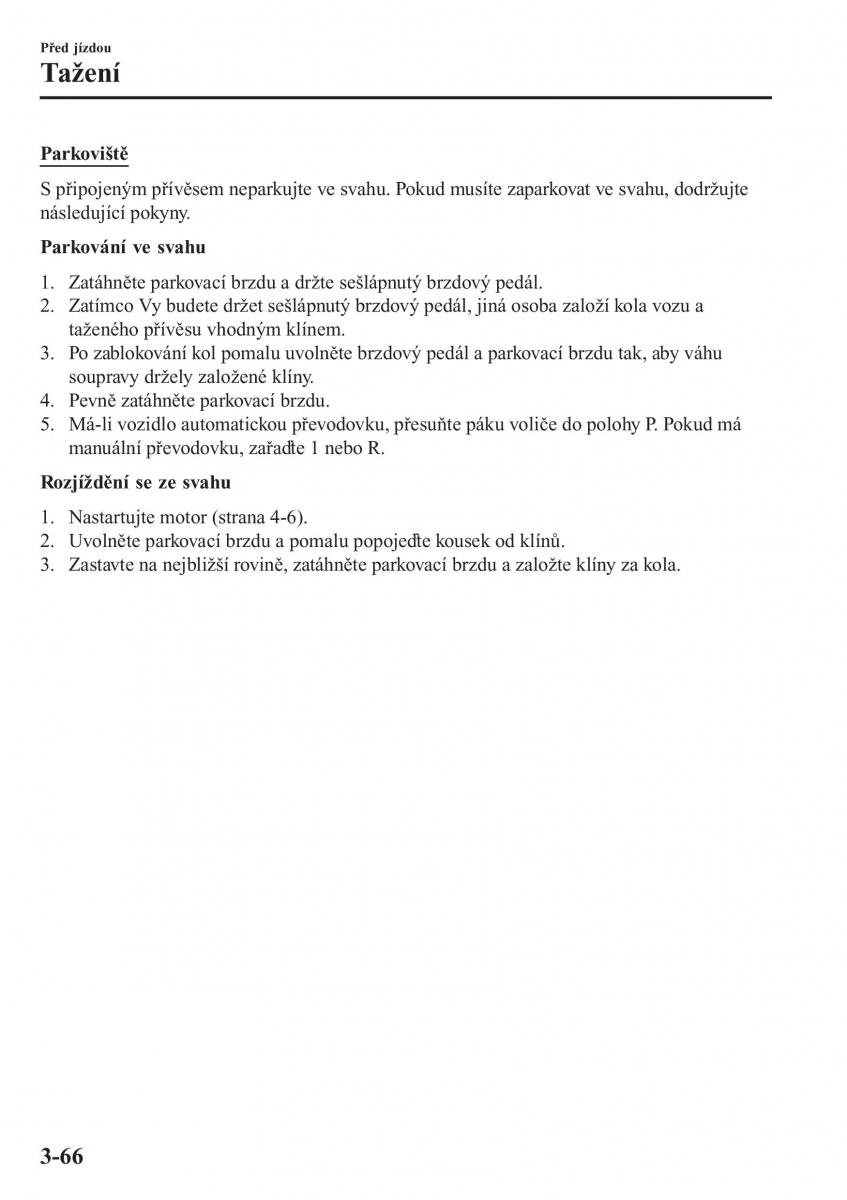 Před jízdou
Tažení

Parkoviště

S připojeným přívěsem neparkujte ve svahu. Pokud musíte zaparkovat ve svahu, dodržujte následující pokyny.

Parkování ve svahu

1. Zatáhněte parkovací brzdu a držte sešlápnutý brzdový pedál.
2. Zatímco Vy budete držet sešlápnutý brzdový pedál, jiná osoba založí kola vozu a taženého přívěsu vhodným klínem.
3. Po zablokování kol pomalu uvolněte brzdový pedál a parkovací brzdu tak, aby váhu soupravy držely založené klíny.
4. Pevně zatáhněte parkovací brzdu.
5. Má-li vozidlo automatickou převodovku, přesuňte páku voliče do polohy P. Pokud má manuální převodovku, zařaďte 1 nebo R.

Rozjíždění se ze svahu

1. Nastartujte motor (strana 4-6).
2. Uvolněte parkovací brzdu a pomalu popojeďte kousek od klínů.
3. Zastavte na nejbližší rovině, zatáhněte parkovací brzdu a založte klíny za kola.

3-66